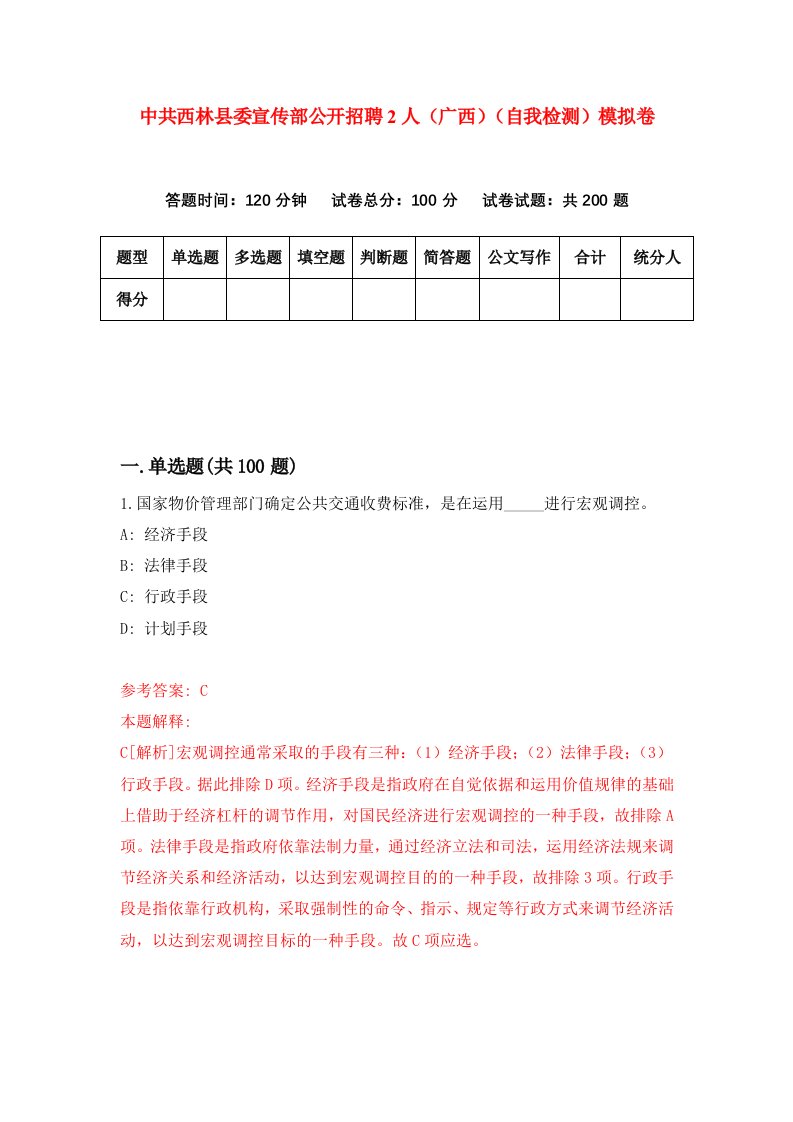 中共西林县委宣传部公开招聘2人（广西）（自我检测）模拟卷

答题时间：120分钟　试卷总分：100分　试卷试题：共200题

| 题型 | 单选题 | 多选题 | 填空题 | 判断题 | 简答题 | 公文写作 | 合计 | 统分人 |
|---|---|---|---|---|---|---|---|---|
| 得分 | | | | | | | | |

一.单选题(共100题)

1.国家物价管理部门确定公共交通收费标准，是在运用_____进行宏观调控。

A: 经济手段

B: 法律手段

C: 行政手段

D: 计划手段

参考答案: C

本题解释:

C[解析]宏观调控通常采取的手段有三种：（1）经济手段；（2）法律手段；（3）行政手段。据此排除D项。经济手段是指政府在自觉依据和运用价值规律的基础上借助于经济杠杆的调节作用，对国民经济进行宏观调控的一种手段，故排除A项。法律手段是指政府依靠法制力量，通过经济立法和司法，运用经济法规来调节经济关系和经济活动，以达到宏观调控目的的一种手段，故排除3项。行政手段是指依靠行政机构，采取强制性的命令、指示、规定等行政方式来调节经济活动，以达到宏观调控目标的一种手段。故C项应选。